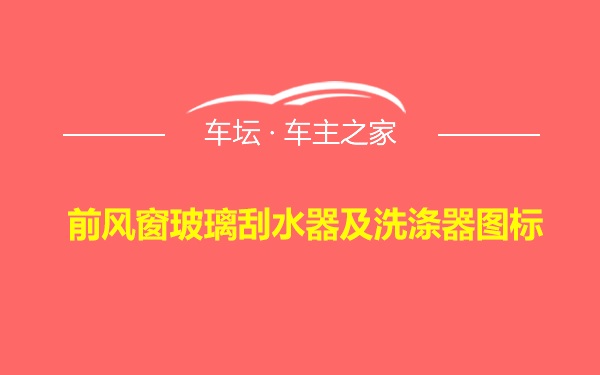 车坛 · 车主之家

前风窗玻璃刮水器及洗涤器图标